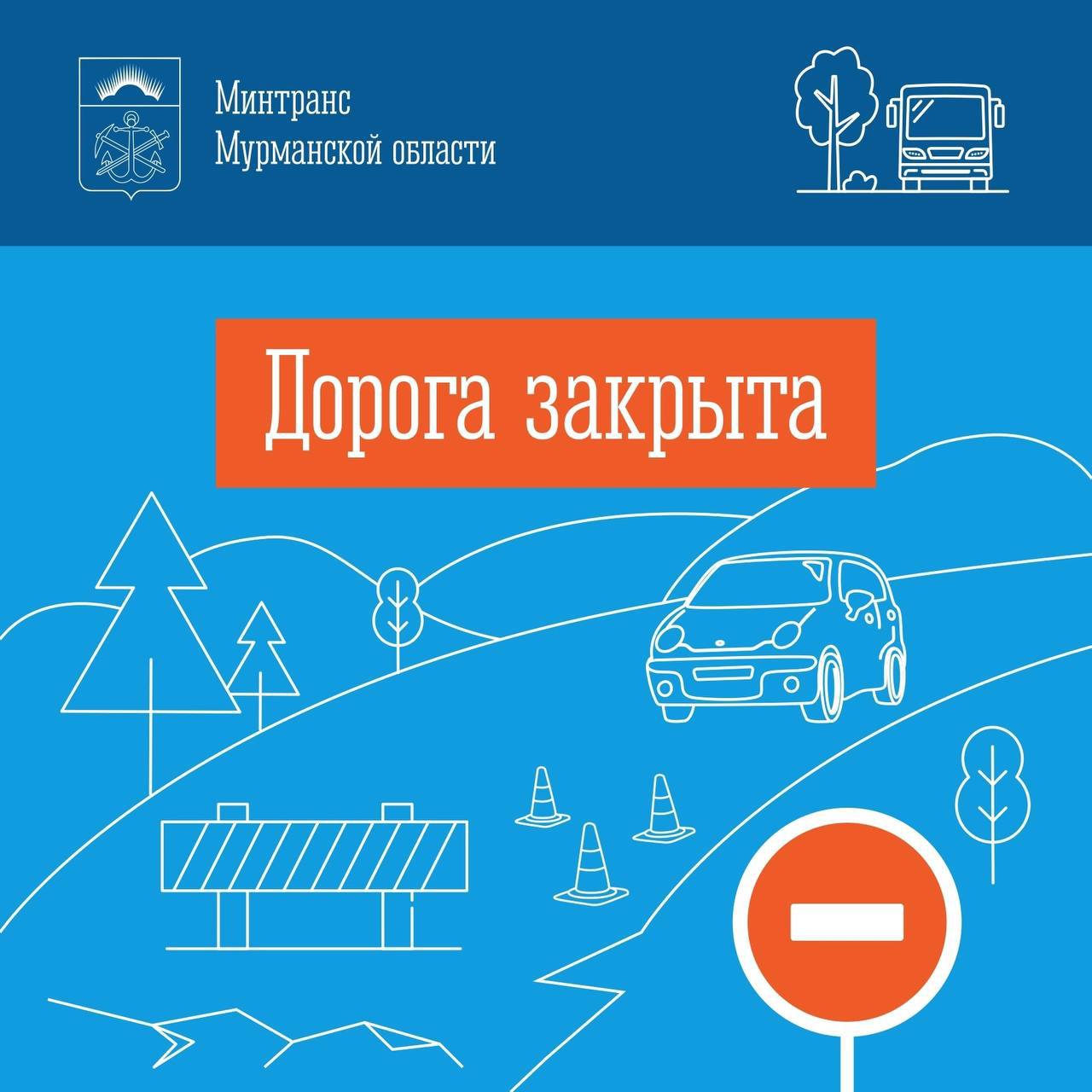 Минтранс
Мурманской области

Дорога закрыта